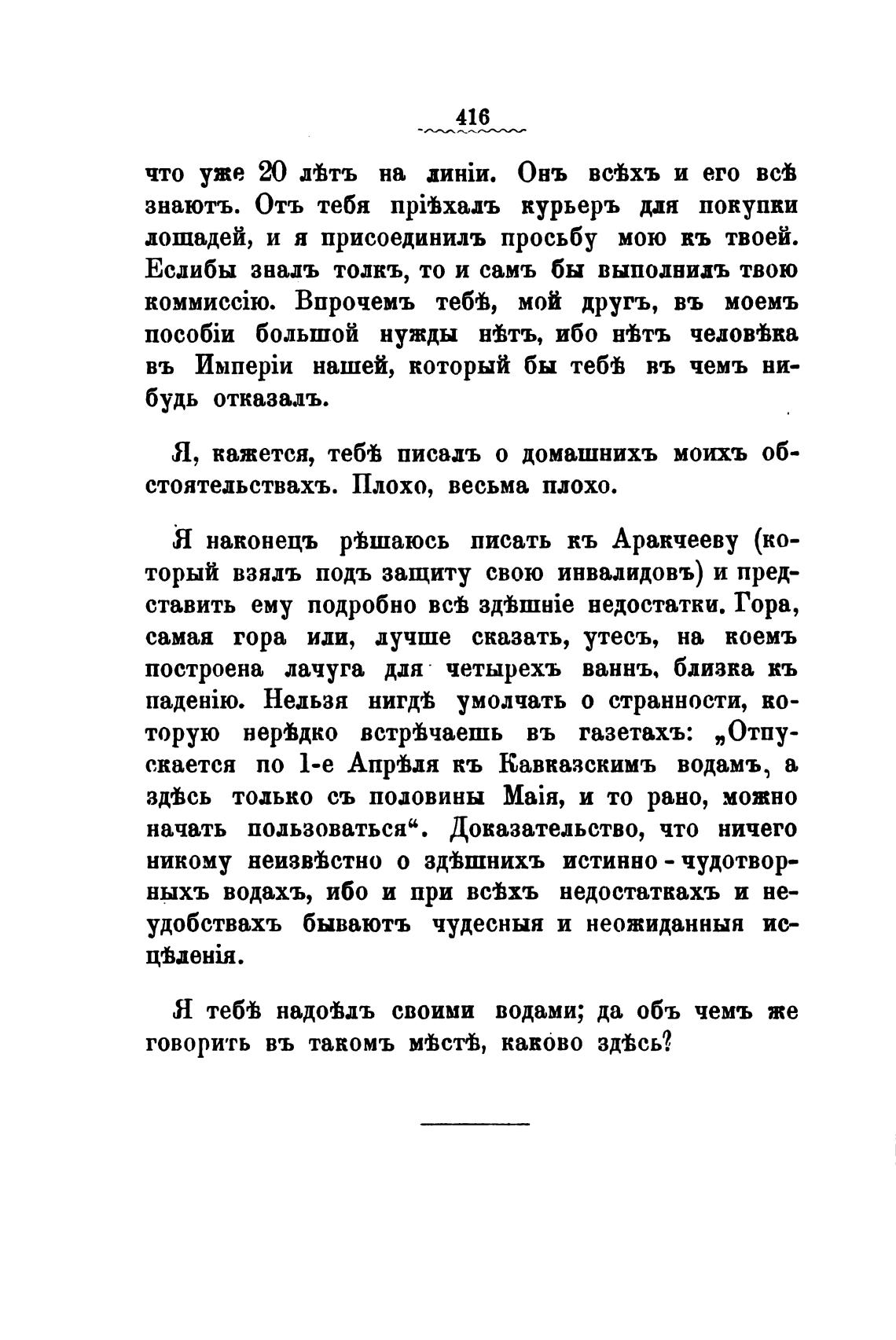 416

что уже 20 лѣтъ на линіи. Онъ всѣхъ и его всѣ знаютъ. Отъ тебя пріѣхалъ курьеръ для покупки лошадей, и я присоединилъ просьбу мою къ твоей. Еслибы зналъ толкъ, то и самъ бы выполнилъ твою коммиссію. Впрочемъ тебѣ, мой другъ, въ моемъ пособіи большой нужды нѣтъ, ибо нѣтъ человѣка въ Имперіи нашей, который бы тебѣ въ чемъ нибудь отказалъ.

Я, кажется, тебѣ писалъ о домашнихъ моихъ обстоятельствахъ. Плохо, весьма плохо.

Я наконецъ рѣшаюсь писать къ Аракчееву (который взялъ подъ защиту свою инвалидовъ) и представить ему подробно всѣ здѣшніе недостатки. Гора, самая гора или, лучше сказать, утесъ, на коемъ построена лачуга для четырехъ ваннъ, близка къ паденію. Нельзя нигдѣ умолчать о странности, которую нерѣдко встрѣчаешь въ газетахъ: „Отпускается по 1-е Апрѣля къ Кавказскимъ водамъ, а здѣсь только съ половины Маія, и то рано, можно начать пользоваться“. Доказательство, что ничего никому неизвѣстно о здѣшнихъ истинно-чудотворныхъ водахъ, ибо и при всѣхъ недостаткахъ и неудобствахъ бываютъ чудесныя и неожиданныя исцѣленія.

Я тебѣ надоѣлъ своими водами; да объ чемъ же говорить въ такомъ мѣстѣ, каково здѣсь?